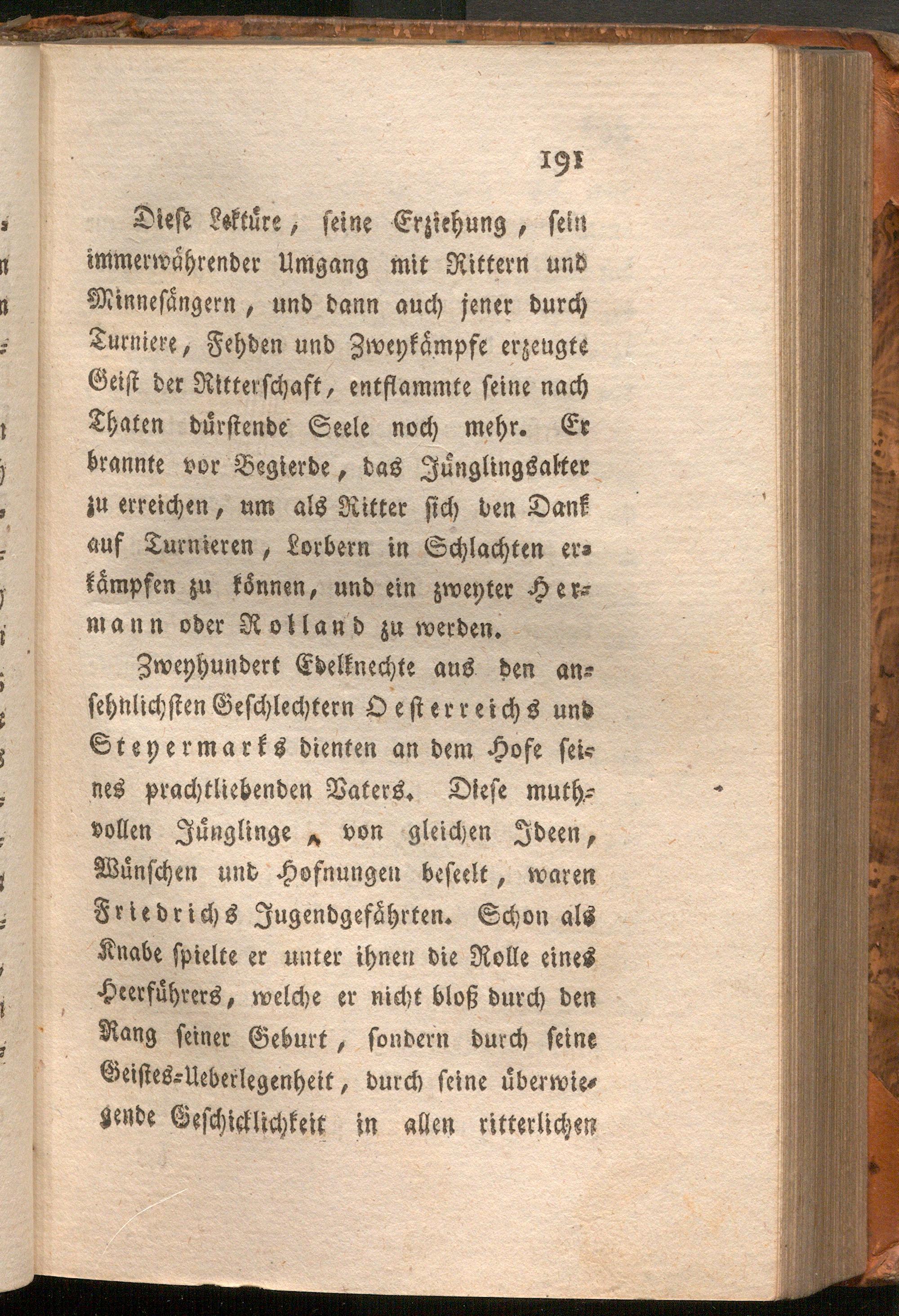 191

Diese Lektüre, seine Erziehung, sein immerwährender Umgang mit Rittern und Minnesängern, und dann auch jener durch Turniere, Fehden und Zweykämpfe erzeugte Geist der Ritterschaft, entflammte seine nach Thaten dürstende Seele noch mehr. Er brannte vor Begierde, das Jünglingsalter zu erreichen, um als Ritter sich den Dank auf Turnieren, Lorbern in Schlachten erkämpfen zu können, und ein zweyter Hermann oder Rolland zu werden.

Zweyhundert Edelknechte aus den ansehnlichsten Geschlechtern Oesterreichs und Steyermarks dienten an dem Hofe seines prachtliebenden Vaters. Diese muthvollen Jünglinge, von gleichen Ideen, Wünschen und Hofnungen beseelt, waren Friedrichs Jugendgefährten. Schon als Knabe spielte er unter ihnen die Rolle eines Heerführers, welche er nicht bloß durch den Rang seiner Geburt, sondern durch seine Geistes-Ueberlegenheit, durch seine überwiegende Geschicklichkeit in allen ritterlichen